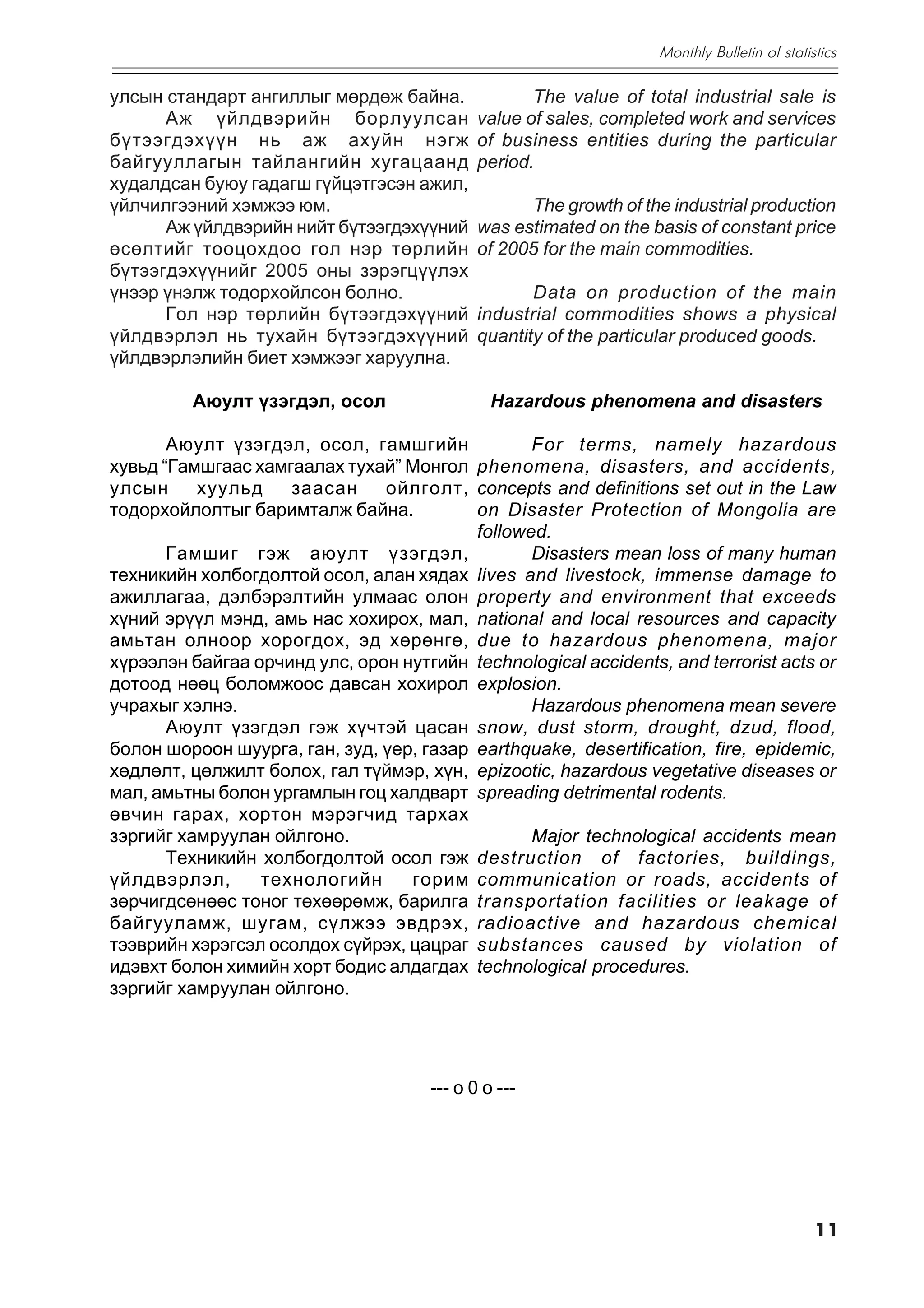 Monthly Bulletin of statistics

улсын стандарт ангиллыг мөрдөж байна.

Аж үйлдвэрийн борлуулсан бүтээгдэхүүн нь аж ахуйн нэгж байгууллагын тайлангийн хугацаанд худалдсан буюу гадагш гүйцэтгэсэн ажил, үйлчилгээний хэмжээ юм.

Аж үйлдвэрийн нийт бүтээгдэхүүний өсөлтийг тооцохдоо гол нэр төрлийн бүтээгдэхүүнийг 2005 оны зэрэгцүүлэх үнээр үнэлж тодорхойлсон болно.

Гол нэр төрлийн бүтээгдэхүүний үйлдвэрлэл нь тухайн бүтээгдэхүүний үйлдвэрлэлийн биет хэмжээг харуулна.

Аюулт үзэгдэл, осол

Аюулт үзэгдэл, осол, гамшгийн хувьд “Гамшгаас хамгаалах тухай” Монгол улсын хуульд заасан ойлголт, тодорхойлолтыг баримталж байна.

Гамшиг гэж аюулт үзэгдэл, техникийн холбогдолтой осол, алан хядах ажиллагаа, дэлбэрэлтийн улмаас олон хүний эрүүл мэнд, амь нас хохирох, мал, амьтан олноор хорогдох, эд хөрөнгө, хүрээлэн байгаа орчинд улс, орон нутгийн дотоод нөөц боломжоос давсан хохирол учрахыг хэлнэ.

Аюулт үзэгдэл гэж хүчтэй цасан болон шороон шуурга, ган, зуд, үер, газар хөдлөлт, цөлжилт болох, гал түймэр, хүн, мал, амьтны болон ургамлын гоц халдварт өвчин гарах, хортон мэрэгчид тархах зэргийг хамруулан ойлгоно.

Техникийн холбогдолтой осол гэж үйлдвэрлэл, технологийн горим зөрчигдсөнөөс тоног төхөөрөмж, барилга байгууламж, шугам, сүлжээ эвдрэх, тээврийн хэрэгсэл осолдох сүйрэх, цацраг идэвхт болон химийн хорт бодис алдагдах зэргийг хамруулан ойлгоно.

The value of total industrial sale is value of sales, completed work and services of business entities during the particular period.

The growth of the industrial production was estimated on the basis of constant price of 2005 for the main commodities.

Data on production of the main industrial commodities shows a physical quantity of the particular produced goods.

Hazardous phenomena and disasters

For terms, namely hazardous phenomena, disasters, and accidents, concepts and definitions set out in the Law on Disaster Protection of Mongolia are followed.

Disasters mean loss of many human lives and livestock, immense damage to property and environment that exceeds national and local resources and capacity due to hazardous phenomena, major technological accidents, and terrorist acts or explosion.

Hazardous phenomena mean severe snow, dust storm, drought, dzud, flood, earthquake, desertification, fire, epidemic, epizootic, hazardous vegetative diseases or spreading detrimental rodents.

Major technological accidents mean destruction of factories, buildings, communication or roads, accidents of transportation facilities or leakage of radioactive and hazardous chemical substances caused by violation of technological procedures.

--- o 0 o ---

11